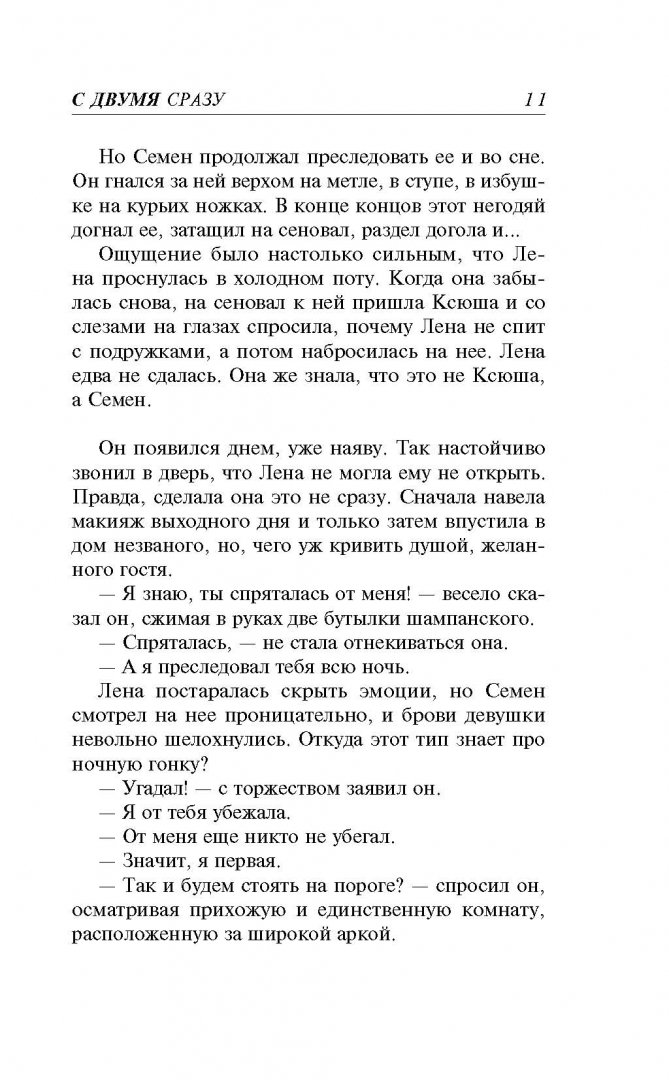 С ДВУМЯ СРАЗУ 11

Но Семен продолжал преследовать ее и во сне. Он гнался за ней верхом на метле, в ступе, в избушке на курьих ножках. В конце концов этот негодяй догнал ее, затащил на сеновал, раздел догола и...

Ощущение было настолько сильным, что Лена проснулась в холодном поту. Когда она забылась снова, на сеновал к ней пришла Ксюша и со слезами на глазах спросила, почему Лена не спит с подружками, а потом набросилась на нее. Лена едва не сдалась. Она же знала, что это не Ксюша, а Семен.

Он появился днем, уже наяву. Так настойчиво звонил в дверь, что Лена не могла ему не открыть. Правда, сделала она это не сразу. Сначала навела макияж выходного дня и только затем впустила в дом незваного, но, чего уж кривить душой, желанного гостя.

— Я знаю, ты спряталась от меня! — весело сказал он, сжимая в руках две бутылки шампанского.

— Спряталась, — не стала отнекиваться она.

— А я преследовал тебя всю ночь.

Лена постаралась скрыть эмоции, но Семен смотрел на нее проницательно, и брови девушки невольно шелохнулись. Откуда этот тип знает про ночную гонку?

— Угадал! — с торжеством заявил он.

— Я от тебя убежала.

— От меня еще никто не убегал.

— Значит, я первая.

— Так и будем стоять на пороге? — спросил он, осматривая прихожую и единственную комнату, расположенную за широкой аркой.